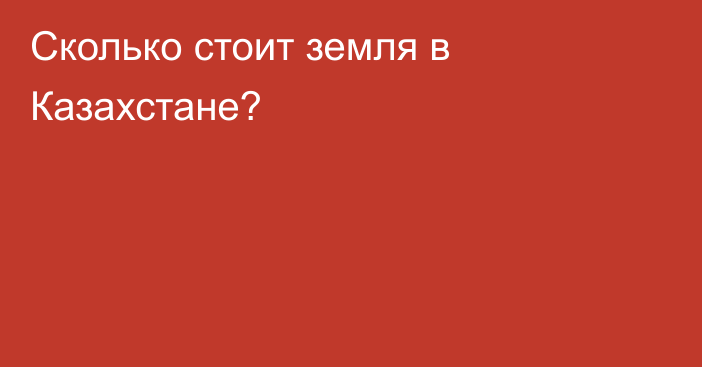 Сколько стоит земля в Казахстане?